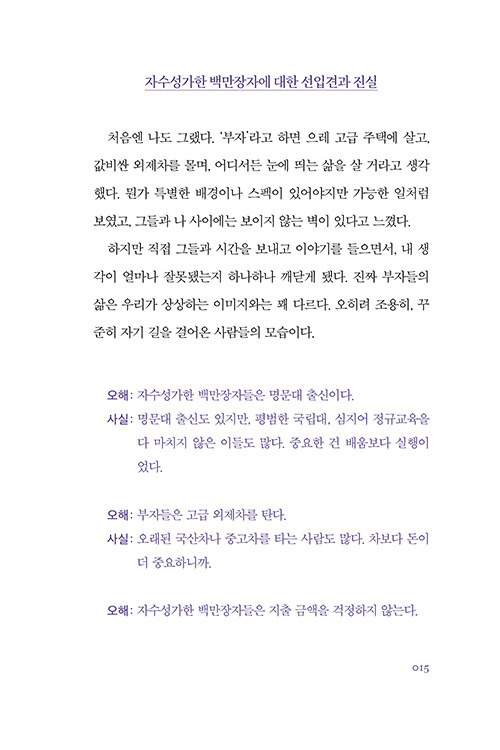 자수성가한 백만장자에 대한 선입견과 진실

처음엔 나도 그랬다. '부자'라고 하면 으레 고급 주택에 살고, 값비싼 외제차를 몰며, 어디서든 눈에 띄는 삶을 살 거라고 생각했다. 뭔가 특별한 배경이나 스펙이 있어야지만 가능한 일처럼 보였고, 그들과 나 사이에는 보이지 않는 벽이 있다고 느꼈다.

하지만 직접 그들과 시간을 보내고 이야기를 들으면서, 내 생각이 얼마나 잘못됐는지 하나하나 깨닫게 됐다. 진짜 부자들의 삶은 우리가 상상하는 이미지와는 꽤 다르다. 오히려 조용히, 꾸준히 자기 길을 걸어온 사람들의 모습이다.

오해: 자수성가한 백만장자들은 명문대 출신이다.
사실: 명문대 출신도 있지만, 평범한 국립대, 심지어 정규교육을 다 마치지 않은 이들도 많다. 중요한 건 배움보다 실행이었다.

오해: 부자들은 고급 외제차를 탄다.
사실: 오래된 국산차나 중고차를 타는 사람도 많다. 차보다 돈이 더 중요하니까.

오해: 자수성가한 백만장자들은 지출 금액을 걱정하지 않는다.

015